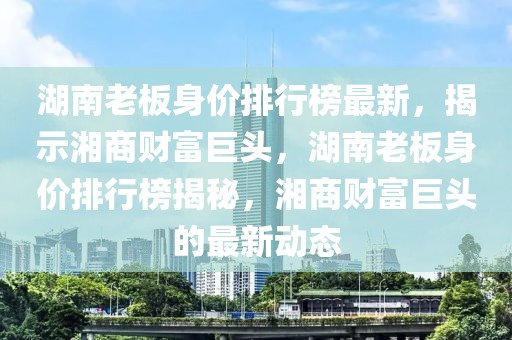 湖南老板身价排行榜最新，揭示湘商财富巨头，湖南老板身价排行榜揭秘，湘商财富巨头的最新动态